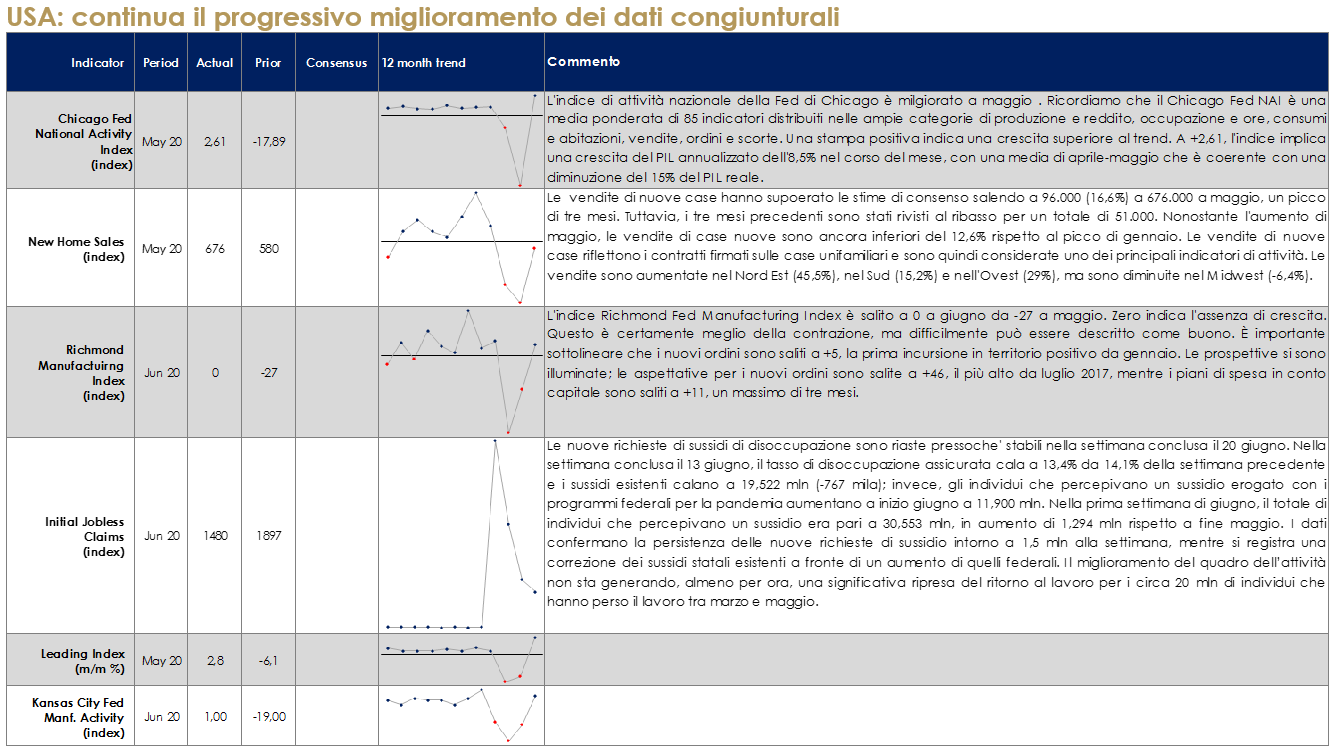 USA: continua il progressivo miglioramento dei dati congiunturali

| Indicator | Period | Actual | Prior | Consensus | 12 month trend | Commento |
|---|---|---|---|---|---|---|
| Chicago Fed National Activity Index (index) | May 20 | 2,61 | -17,89 | | | L'indice di attività nazionale della Fed di Chicago è milgiorato a maggio . Ricordiamo che il Chicago Fed NAI è una media ponderata di 85 indicatori distribuiti nelle ampie categorie di produzione e reddito, occupazione e ore, consumi e abitazioni, vendite, ordini e scorte. Una stampa positiva indica una crescita superiore al trend. A +2,61, l'indice implica una crescita del PIL annualizzato dell'8,5% nel corso del mese, con una media di aprile-maggio che è coerente con una diminuzione del 15% del PIL reale. |
| New Home Sales (index) | May 20 | 676 | 580 | | | Le vendite di nuove case hanno supoerato le stime di consenso salendo a 96.000 (16,6%) a 676.000 a maggio, un picco di tre mesi. Tuttavia, i tre mesi precedenti sono stati rivisti al ribasso per un totale di 51.000. Nonostante l'aumento di maggio, le vendite di case nuove sono ancora inferiori del 12,6% rispetto al picco di gennaio. Le vendite di nuove case riflettono i contratti firmati sulle case unifamiliari e sono quindi considerate uno dei principali indicatori di attività. Le vendite sono aumentate nel Nord Est (45,5%), nel Sud (15,2%) e nell'Ovest (29%), ma sono diminuite nel Midwest (-6,4%). |
| Richmond Manufactuirng Index (index) | Jun 20 | 0 | -27 | | | L'indice Richmond Fed Manufacturing Index è salito a 0 a giugno da -27 a maggio. Zero indica l'assenza di crescita. Questo è certamente meglio della contrazione, ma difficilmente può essere descritto come buono. È importante sottolineare che i nuovi ordini sono saliti a +5, la prima incursione in territorio positivo da gennaio. Le prospettive si sono illuminate; le aspettative per i nuovi ordini sono salite a +46, il più alto da luglio 2017, mentre i piani di spesa in conto capitale sono saliti a +11, un massimo di tre mesi. |
| Initial Jobless Claims (index) | Jun 20 | 1480 | 1897 | | | Le nuove richieste di sussidi di disoccupazione sono riaste pressoche' stabili nella settimana conclusa il 20 giugno. Nella settimana conclusa il 13 giugno, il tasso di disoccupazione assicurata cala a 13,4% da 14,1% della settimana precedente e i sussidi esistenti calano a 19,522 mln (-767 mila); invece, gli individui che percepivano un sussidio erogato con i programmi federali per la pandemia aumentano a inizio giugno a 11,900 mln. Nella prima settimana di giugno, il totale di individui che percepivano un sussidio era pari a 30,553 mln, in aumento di 1,294 mln rispetto a fine maggio. I dati confermano la persistenza delle nuove richieste di sussidio intorno a 1,5 mln alla settimana, mentre si registra una correzione dei sussidi statali esistenti a fronte di un aumento di quelli federali. Il miglioramento del quadro dell'attività non sta generando, almeno per ora, una significativa ripresa del ritorno al lavoro per i circa 20 mln di individui che hanno perso il lavoro tra marzo e maggio. |
| Leading Index (m/m %) | May 20 | 2,8 | -6,1 | | | |
| Kansas City Fed Manf. Activity (index) | Jun 20 | 1,00 | -19,00 | | | |